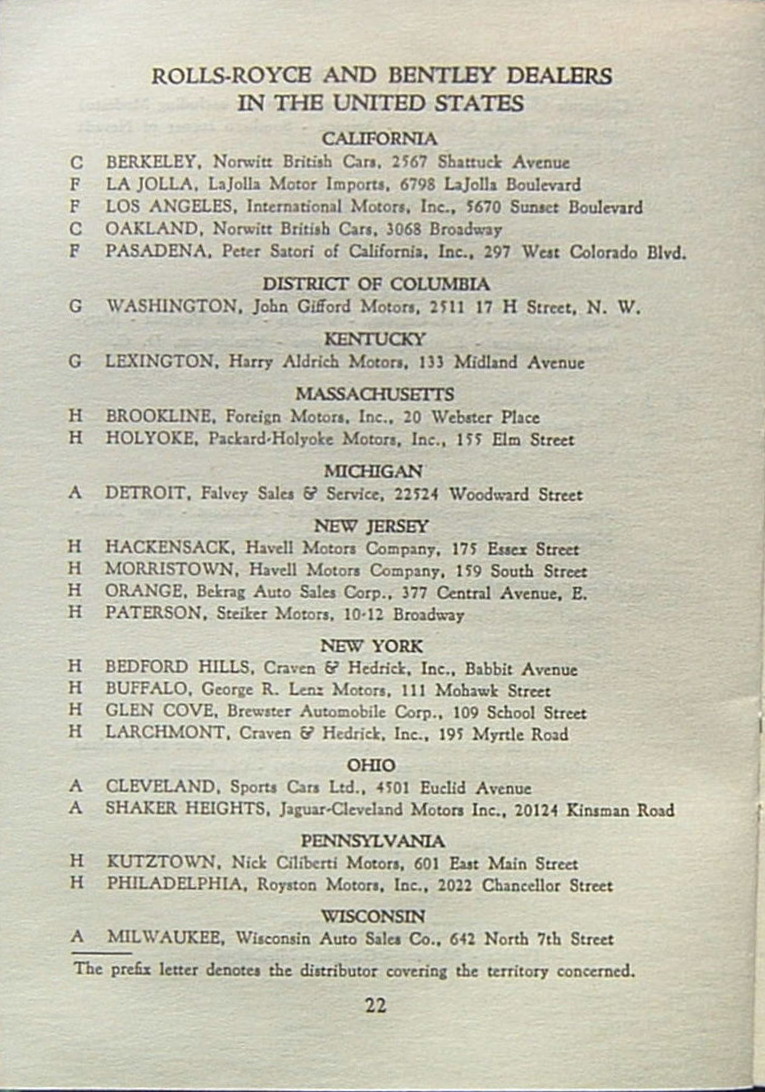 ROLLS-ROYCE AND BENTLEY DEALERS IN THE UNITED STATES

CALIFORNIA

C BERKELEY, Norwitt British Cars, 2567 Shattuck Avenue
F LA JOLLA, LaJolla Motor Imports, 6798 LaJolla Boulevard
F LOS ANGELES, International Motors, Inc., 5670 Sunset Boulevard
C OAKLAND, Norwitt British Cars, 3068 Broadway
F PASADENA, Peter Satori of California, Inc., 297 West Colorado Blvd.

DISTRICT OF COLUMBIA

G WASHINGTON, John Gifford Motors, 2511 17 H Street, N. W.

KENTUCKY

G LEXINGTON, Harry Aldrich Motors, 133 Midland Avenue

MASSACHUSETTS

H BROOKLINE, Foreign Motors, Inc., 20 Webster Place
H HOLYOKE, Packard-Holyoke Motors, Inc., 155 Elm Street

MICHIGAN

A DETROIT, Falvey Sales & Service, 22524 Woodward Street

NEW JERSEY

H HACKENSACK, Havell Motors Company, 175 Essex Street
H MORRISTOWN, Havell Motors Company, 159 South Street
H ORANGE, Bekrag Auto Sales Corp., 377 Central Avenue, E.
H PATERSON, Steiker Motors, 10-12 Broadway

NEW YORK

H BEDFORD HILLS, Craven & Hedrick, Inc., Babbit Avenue
H BUFFALO, George R. Lenz Motors, 111 Mohawk Street
H GLEN COVE, Brewster Automobile Corp., 109 School Street
H LARCHMONT, Craven & Hedrick, Inc., 195 Myrtle Road

OHIO

A CLEVELAND, Sports Cars Ltd., 4501 Euclid Avenue
A SHAKER HEIGHTS, Jaguar-Cleveland Motors Inc., 20124 Kinsman Road

PENNSYLVANIA

H KUTZTOWN, Nick Ciliberti Motors, 601 East Main Street
H PHILADELPHIA, Royston Motors, Inc., 2022 Chancellor Street

WISCONSIN

A MILWAUKEE, Wisconsin Auto Sales Co., 642 North 7th Street

The prefix letter denotes the distributor covering the territory concerned.

22